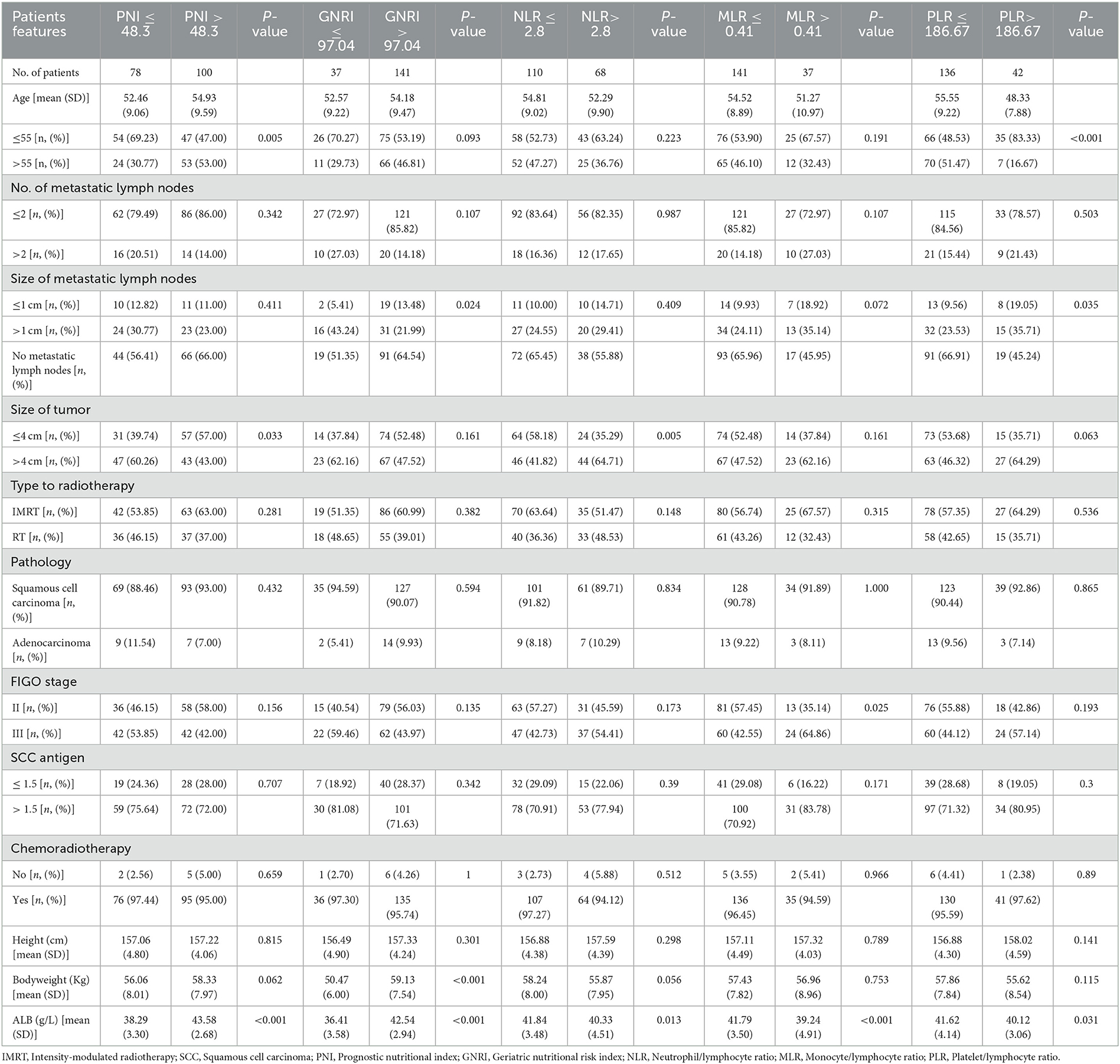 | Patients features | PNI ≤ 48.3 | PNI > 48.3 | P-value | GNRI ≤ 97.04 | GNRI > 97.04 | P-value | NLR ≤ 2.8 | NLR> 2.8 | P-value | MLR ≤ 0.41 | MLR > 0.41 | P-value | PLR ≤ 186.67 | PLR> 186.67 | P-value |
|---|---|---|---|---|---|---|---|---|---|---|---|---|---|---|---|
| No. of patients | 78 | 100 | | 37 | 141 | | 110 | 68 | | 141 | 37 | | 136 | 42 | |
| Age [mean (SD)] | 52.46 (9.06) | 54.93 (9.59) | | 52.57 (9.22) | 54.18 (9.47) | | 54.81 (9.02) | 52.29 (9.90) | | 54.52 (8.89) | 51.27 (10.97) | | 55.55 (9.22) | 48.33 (7.88) | |
| ≤55 [n, (%)] | 54 (69.23) | 47 (47.00) | 0.005 | 26 (70.27) | 75 (53.19) | 0.093 | 58 (52.73) | 43 (63.24) | 0.223 | 76 (53.90) | 25 (67.57) | 0.191 | 66 (48.53) | 35 (83.33) | <0.001 |
| >55 [n, (%)] | 24 (30.77) | 53 (53.00) | | 11 (29.73) | 66 (46.81) | | 52 (47.27) | 25 (36.76) | | 65 (46.10) | 12 (32.43) | | 70 (51.47) | 7 (16.67) | |
| No. of metastatic lymph nodes | | | | | | | | | | | | | | | |
| ≤2 [n, (%)] | 62 (79.49) | 86 (86.00) | 0.342 | 27 (72.97) | 121 (85.82) | 0.107 | 92 (83.64) | 56 (82.35) | 0.987 | 121 (85.82) | 27 (72.97) | 0.107 | 115 (84.56) | 33 (78.57) | 0.503 |
| >2 [n, (%)] | 16 (20.51) | 14 (14.00) | | 10 (27.03) | 20 (14.18) | | 18 (16.36) | 12 (17.65) | | 20 (14.18) | 10 (27.03) | | 21 (15.44) | 9 (21.43) | |
| Size of metastatic lymph nodes | | | | | | | | | | | | | | | |
| ≤1 cm [n, (%)] | 10 (12.82) | 11 (11.00) | 0.411 | 2 (5.41) | 19 (13.48) | 0.024 | 11 (10.00) | 10 (14.71) | 0.409 | 14 (9.93) | 7 (18.92) | 0.072 | 13 (9.56) | 8 (19.05) | 0.035 |
| >1 cm [n, (%)] | 24 (30.77) | 23 (23.00) | | 16 (43.24) | 31 (21.99) | | 27 (24.55) | 20 (29.41) | | 34 (24.11) | 13 (35.14) | | 32 (23.53) | 15 (35.71) | |
| No metastatic lymph nodes [n, (%)] | 44 (56.41) | 66 (66.00) | | 19 (51.35) | 91 (64.54) | | 72 (65.45) | 38 (55.88) | | 93 (65.96) | 17 (45.95) | | 91 (66.91) | 19 (45.24) | |
| Size of tumor | | | | | | | | | | | | | | | |
| ≤4 cm [n, (%)] | 31 (39.74) | 57 (57.00) | 0.033 | 14 (37.84) | 74 (52.48) | 0.161 | 64 (58.18) | 24 (35.29) | 0.005 | 74 (52.48) | 14 (37.84) | 0.161 | 73 (53.68) | 15 (35.71) | 0.063 |
| >4 cm [n, (%)] | 47 (60.26) | 43 (43.00) | | 23 (62.16) | 67 (47.52) | | 46 (41.82) | 44 (64.71) | | 67 (47.52) | 23 (62.16) | | 63 (46.32) | 27 (64.29) | |
| Type to radiotherapy | | | | | | | | | | | | | | | |
| IMRT [n, (%)] | 42 (53.85) | 63 (63.00) | 0.281 | 19 (51.35) | 86 (60.99) | 0.382 | 70 (63.64) | 35 (51.47) | 0.148 | 80 (56.74) | 25 (67.57) | 0.315 | 78 (57.35) | 27 (64.29) | 0.536 |
| RT [n, (%)] | 36 (46.15) | 37 (37.00) | | 18 (48.65) | 55 (39.01) | | 40 (36.36) | 33 (48.53) | | 61 (43.26) | 12 (32.43) | | 58 (42.65) | 15 (35.71) | |
| Pathology | | | | | | | | | | | | | | | |
| Squamous cell carcinoma [n, (%)] | 69 (88.46) | 93 (93.00) | 0.432 | 35 (94.59) | 127 (90.07) | 0.594 | 101 (91.82) | 61 (89.71) | 0.834 | 128 (90.78) | 34 (91.89) | 1.000 | 123 (90.44) | 39 (92.86) | 0.865 |
| Adenocarcinoma [n, (%)] | 9 (11.54) | 7 (7.00) | | 2 (5.41) | 14 (9.93) | | 9 (8.18) | 7 (10.29) | | 13 (9.22) | 3 (8.11) | | 13 (9.56) | 3 (7.14) | |
| FIGO stage | | | | | | | | | | | | | | | |
| II [n, (%)] | 36 (46.15) | 58 (58.00) | 0.156 | 15 (40.54) | 79 (56.03) | 0.135 | 63 (57.27) | 31 (45.59) | 0.173 | 81 (57.45) | 13 (35.14) | 0.025 | 76 (55.88) | 18 (42.86) | 0.193 |
| III [n, (%)] | 42 (53.85) | 42 (42.00) | | 22 (59.46) | 62 (43.97) | | 47 (42.73) | 37 (54.41) | | 60 (42.55) | 24 (64.86) | | 60 (44.12) | 24 (57.14) | |
| SCC antigen | | | | | | | | | | | | | | | |
| ≤ 1.5 [n, (%)] | 19 (24.36) | 28 (28.00) | 0.707 | 7 (18.92) | 40 (28.37) | 0.342 | 32 (29.09) | 15 (22.06) | 0.39 | 41 (29.08) | 6 (16.22) | 0.171 | 39 (28.68) | 8 (19.05) | 0.3 |
| > 1.5 [n, (%)] | 59 (75.64) | 72 (72.00) | | 30 (81.08) | 101 (71.63) | | 78 (70.91) | 53 (77.94) | | 100 (70.92) | 31 (83.78) | | 97 (71.32) | 34 (80.95) | |
| Chemoradiotherapy | | | | | | | | | | | | | | | |
| No [n, (%)] | 2 (2.56) | 5 (5.00) | 0.659 | 1 (2.70) | 6 (4.26) | 1 | 3 (2.73) | 4 (5.88) | 0.512 | 5 (3.55) | 2 (5.41) | 0.966 | 6 (4.41) | 1 (2.38) | 0.89 |
| Yes [n, (%)] | 76 (97.44) | 95 (95.00) | | 36 (97.30) | 135 (95.74) | | 107 (97.27) | 64 (94.12) | | 136 (96.45) | 35 (94.59) | | 130 (95.59) | 41 (97.62) | |
| Height (cm) [mean (SD)] | 157.06 (4.80) | 157.22 (4.06) | 0.815 | 156.49 (4.90) | 157.33 (4.24) | 0.301 | 156.88 (4.38) | 157.59 (4.39) | 0.298 | 157.11 (4.49) | 157.32 (4.03) | 0.789 | 156.88 (4.30) | 158.02 (4.59) | 0.141 |
| Bodyweight (Kg) [mean (SD)] | 56.06 (8.01) | 58.33 (7.97) | 0.062 | 50.47 (6.00) | 59.13 (7.54) | <0.001 | 58.24 (8.00) | 55.87 (7.95) | 0.056 | 57.43 (7.82) | 56.96 (8.96) | 0.753 | 57.86 (7.84) | 55.62 (8.54) | 0.115 |
| ALB (g/L) [mean (SD)] | 38.29 (3.30) | 43.58 (2.68) | <0.001 | 36.41 (3.58) | 42.54 (2.94) | <0.001 | 41.84 (3.48) | 40.33 (4.51) | 0.013 | 41.79 (3.50) | 39.24 (4.91) | <0.001 | 41.62 (4.14) | 40.12 (3.06) | 0.031 |

IMRT, Intensity-modulated radiotherapy; SCC, Squamous cell carcinoma; PNI, Prognostic nutritional index; GNRI, Geriatric nutritional risk index; NLR, Neutrophil/lymphocyte ratio; MLR, Monocyte/lymphocyte ratio; PLR, Platelet/lymphocyte ratio.